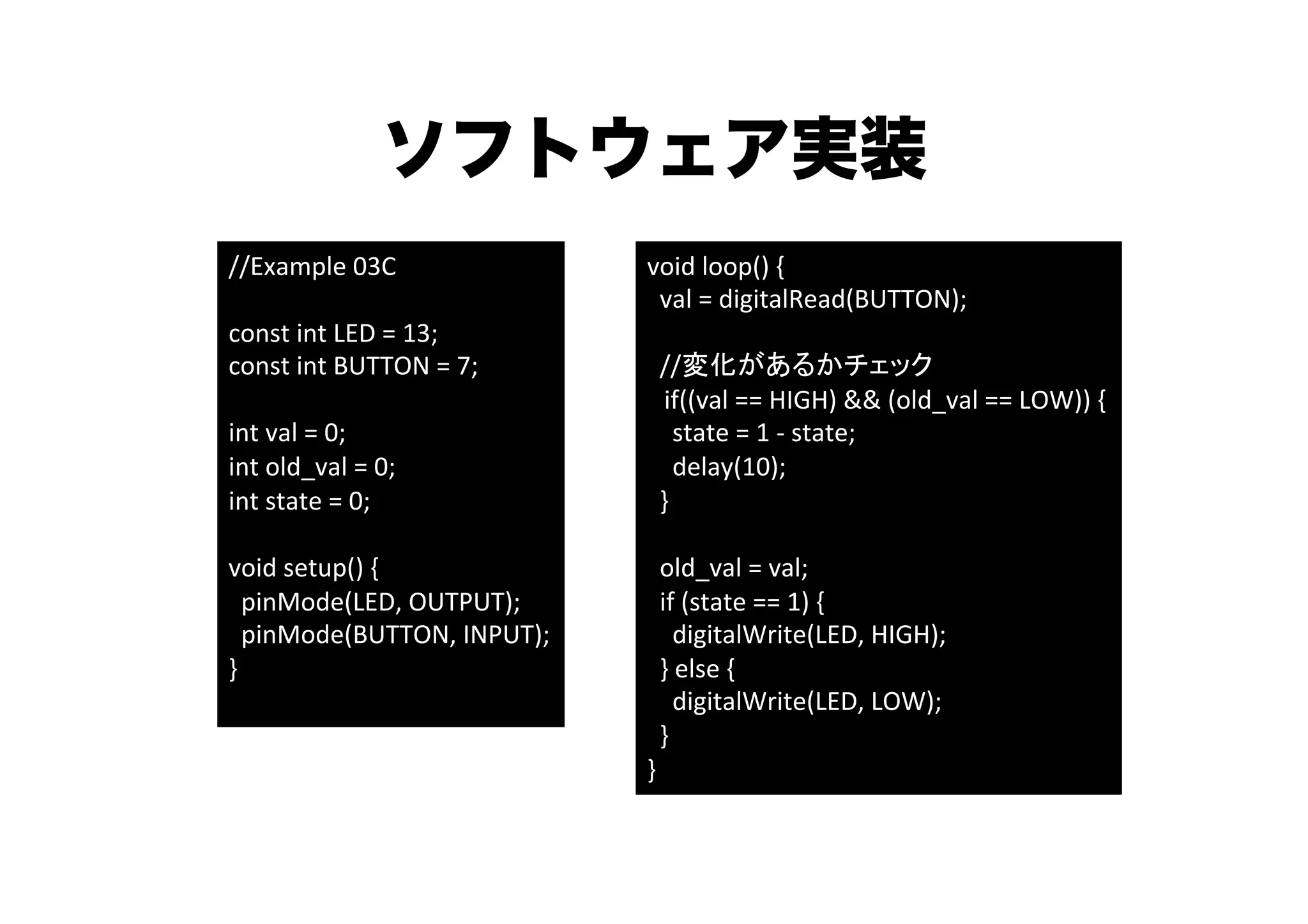 ソフトウェア実装

//Example 03C

const int LED = 13;
const int BUTTON = 7;

int val = 0;
int old_val = 0;
int state = 0;

void setup() {
  pinMode(LED, OUTPUT);
  pinMode(BUTTON, INPUT);
}

void loop() {
  val = digitalRead(BUTTON);

  //変化があるかチェック
  if((val == HIGH) && (old_val == LOW)) {
    state = 1 - state;
    delay(10);
  }

  old_val = val;
  if (state == 1) {
    digitalWrite(LED, HIGH);
  } else {
    digitalWrite(LED, LOW);
  }
}